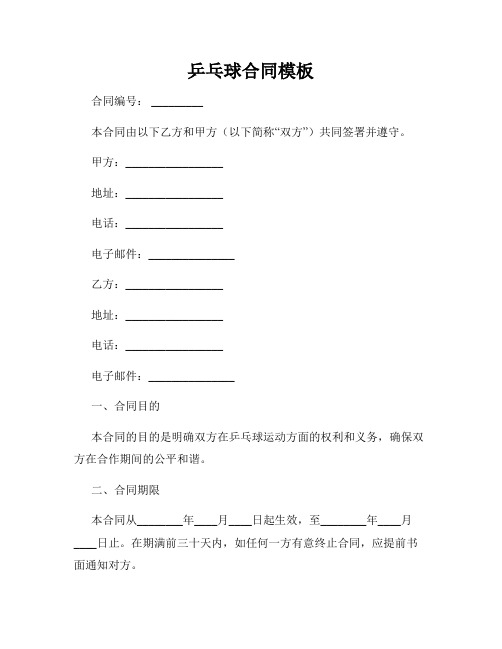 乒乓球合同模板

合同编号：________

本合同由以下乙方和甲方（以下简称“双方”）共同签署并遵守。

甲方：________________

地址：________________

电话：________________

电子邮件：______________

乙方：________________

地址：________________

电话：________________

电子邮件：______________

一、合同目的

本合同的目的是明确双方在乒乓球运动方面的权利和义务，确保双方在合作期间的公平和谐。

二、合同期限

本合同从________年____月____日起生效，至________年____月____日止。在期满前三十天内，如任何一方有意终止合同，应提前书面通知对方。